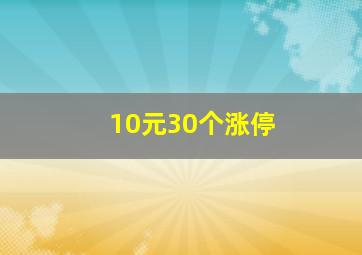 10元30个涨停